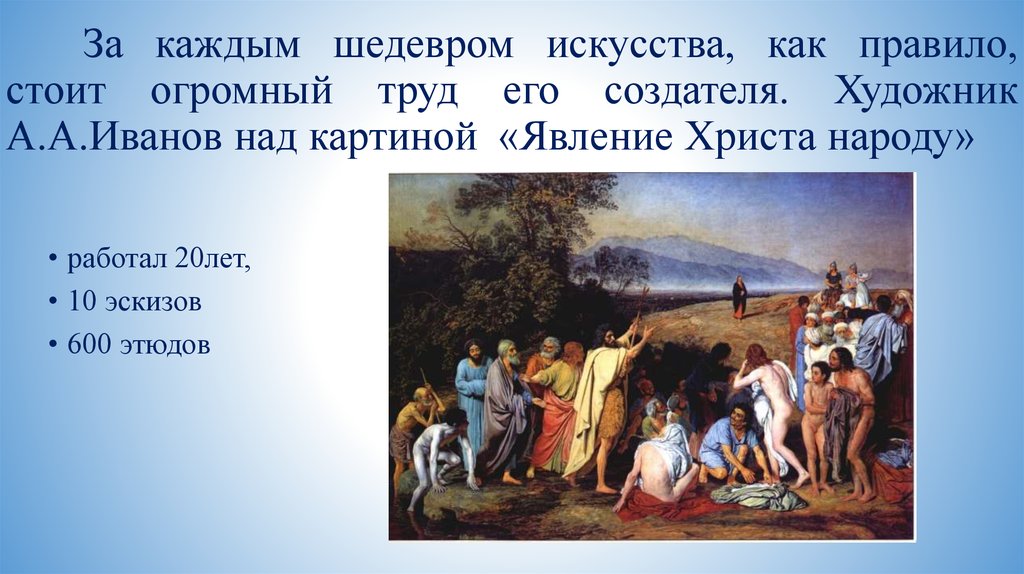 За каждым шедевром искусства, как правило, стоит огромный труд его создателя. Художник А.А.Иванов над картиной «Явление Христа народу»

• работал 20лет,
• 10 эскизов
• 600 этюдов